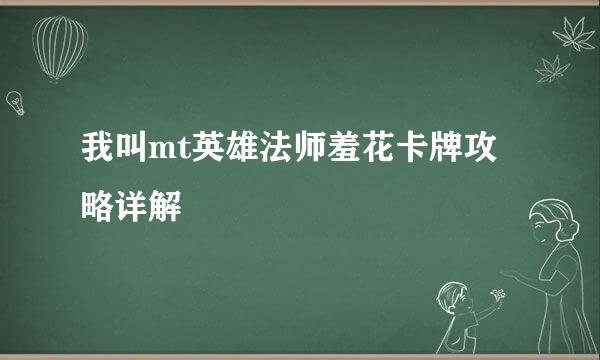 我叫mt英雄法师羞花卡牌攻略详解